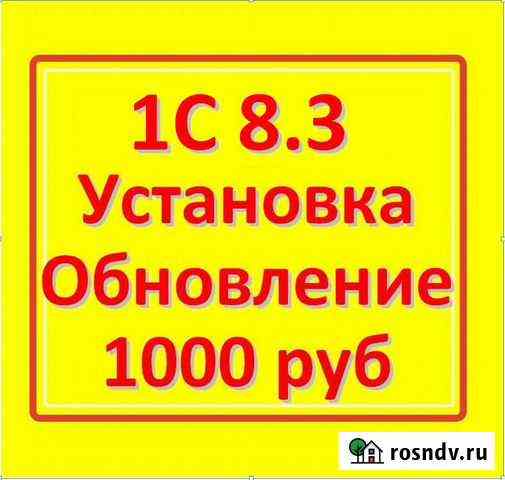 1С 8.3
Установка
Обновление
1000 руб

rosndv.ru